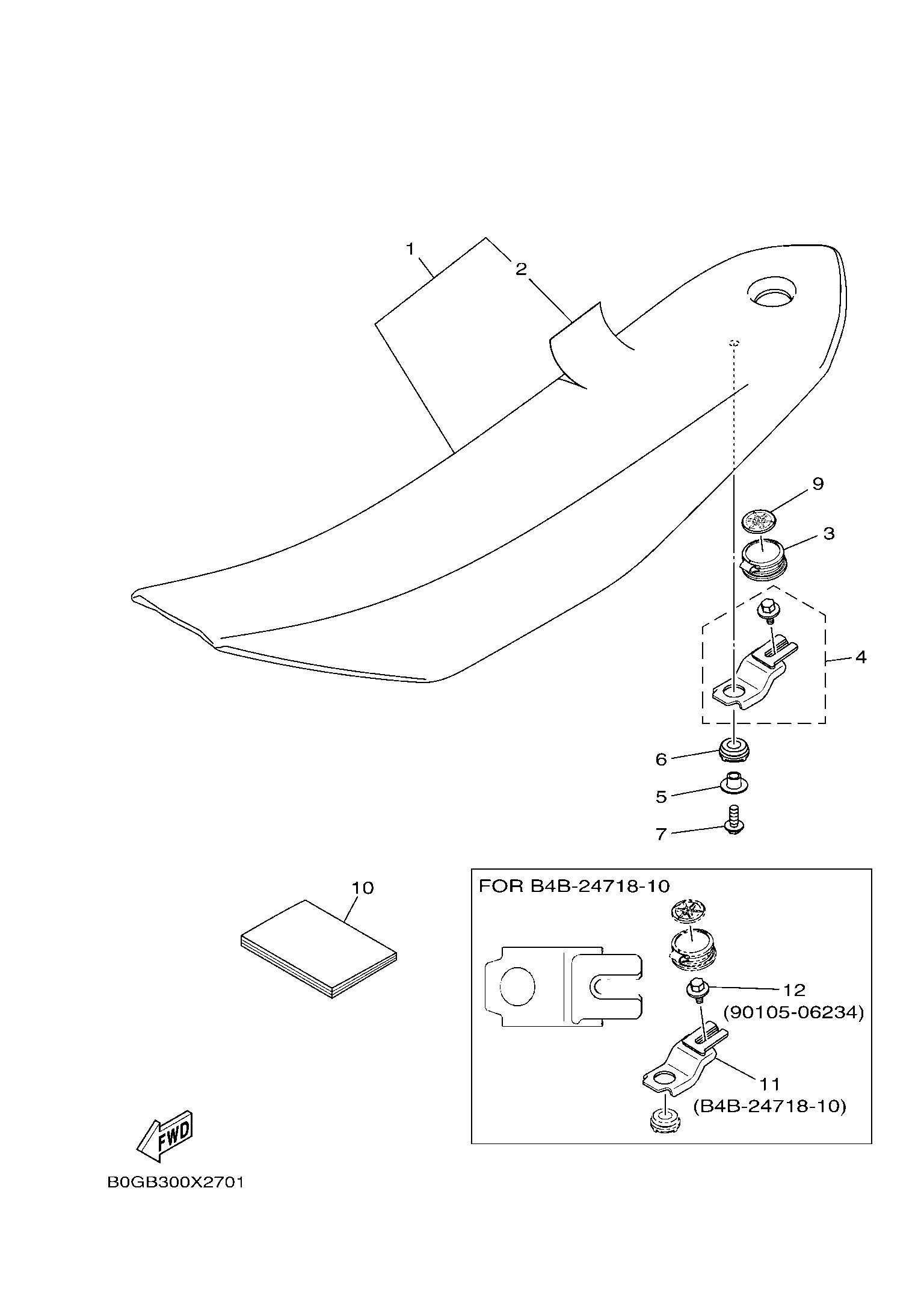 1
2
9
3
4
6
5
7
10
FOR B4B-24718-10
12
(90105-06234)
11
(B4B-24718-10)
FWD
B0GB300X2701